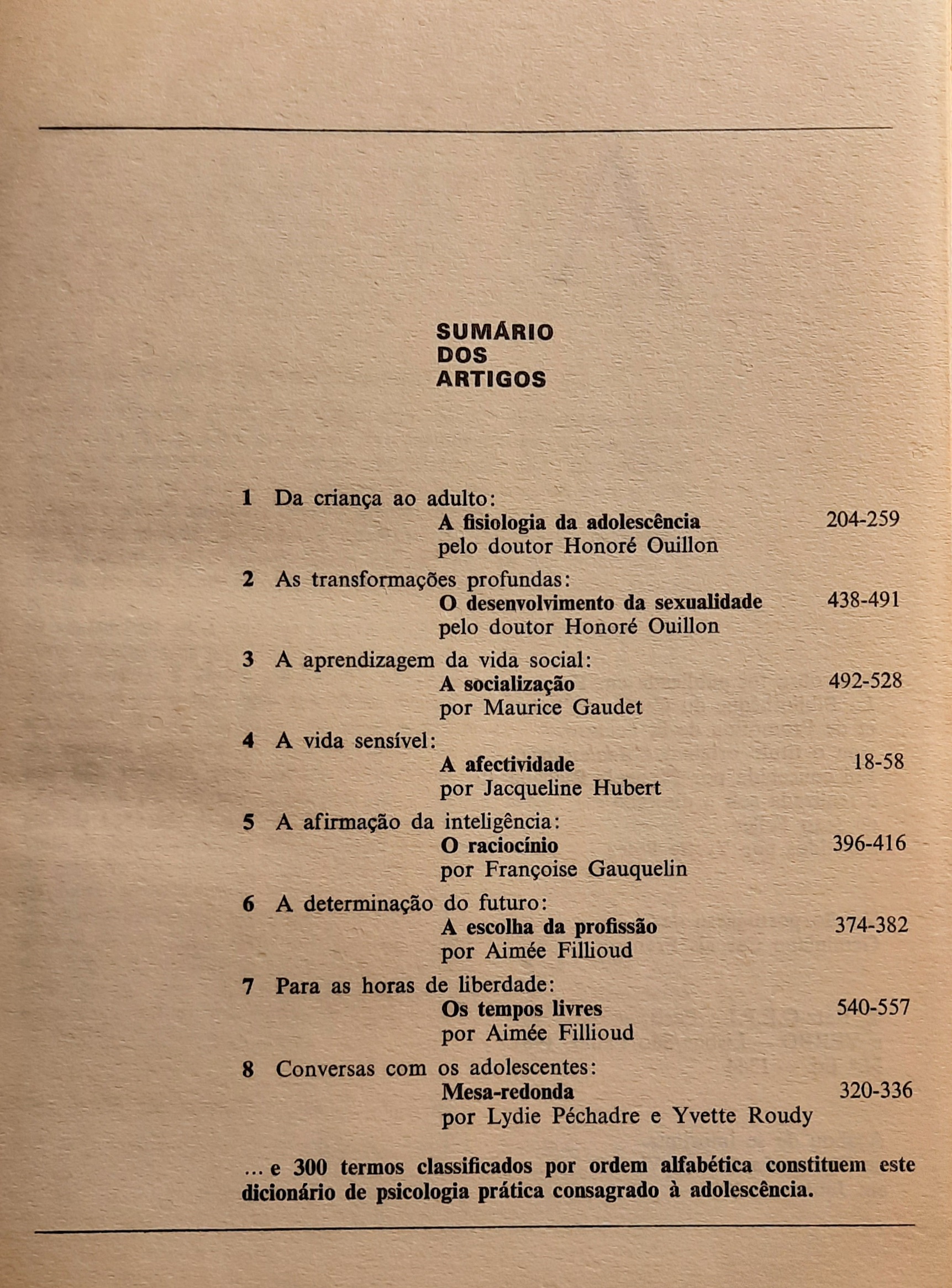 SUMÁRIO
DOS
ARTIGOS

1 Da criança ao adulto:
A fisiologia da adolescência 204-259
pelo doutor Honoré Ouillon

2 As transformações profundas:
O desenvolvimento da sexualidade 438-491
pelo doutor Honoré Ouillon

3 A aprendizagem da vida social:
A socialização 492-528
por Maurice Gaudet

4 A vida sensível:
A afectividade 18-58
por Jacqueline Hubert

5 A afirmação da inteligência:
O raciocínio 396-416
por Françoise Gauquelin

6 A determinação do futuro:
A escolha da profissão 374-382
por Aimée Fillioud

7 Para as horas de liberdade:
Os tempos livres 540-557
por Aimée Fillioud

8 Conversas com os adolescentes:
Mesa-redonda 320-336
por Lydie Péchadre e Yvette Roudy

... e 300 termos classificados por ordem alfabética constituem este dicionário de psicologia prática consagrado à adolescência.